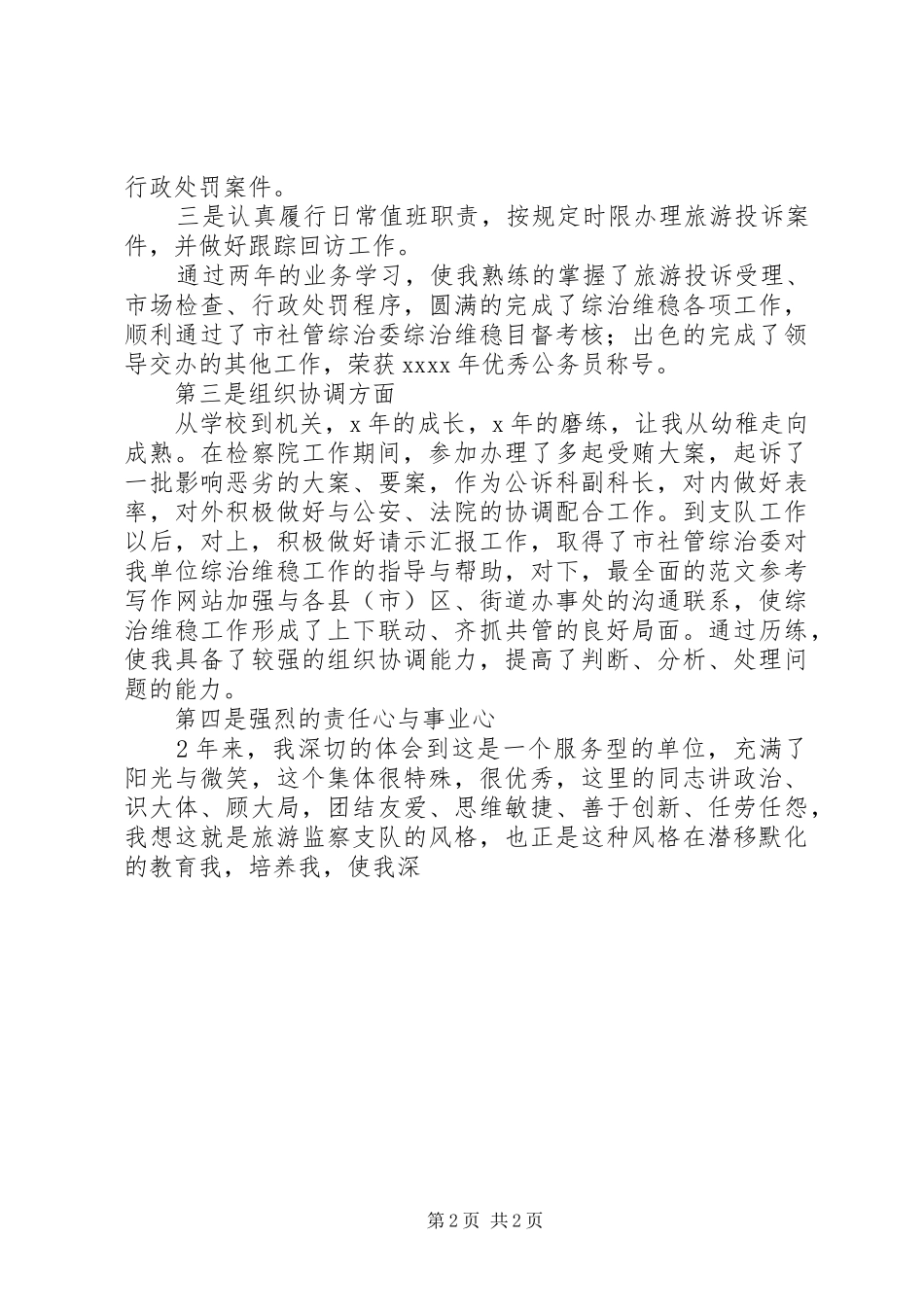 行政处罚案件。

三是认真履行日常值班职责，按规定时限办理旅游投诉案件，并做好跟踪回访工作。

通过两年的业务学习，使我熟练的掌握了旅游投诉受理、市场检查、行政处罚程序，圆满的完成了综治维稳各项工作，顺利通过了市社管综治委综治维稳目督考核；出色的完成了领导交办的其他工作，荣获 xxxx 年优秀公务员称号。

第三是组织协调方面

从学校到机关，x 年的成长，x 年的磨练，让我从幼稚走向成熟。在检察院工作期间，参加办理了多起受贿大案，起诉了一批影响恶劣的大案、要案，作为公诉科副科长，对内做好表率，对外积极做好与公安、法院的协调配合工作。到支队工作以后，对上，积极做好请示汇报工作，取得了市社管综治委对我单位综治维稳工作的指导与帮助，对下，最全面的范文参考写作网站加强与各县（市）区、街道办事处的沟通联系，使综治维稳工作形成了上下联动、齐抓共管的良好局面。通过历练，使我具备了较强的组织协调能力，提高了判断、分析、处理问题的能力。

第四是强烈的责任心与事业心

2 年来，我深切的体会到这是一个服务型的单位，充满了阳光与微笑，这个集体很特殊，很优秀，这里的同志讲政治、识大体、顾大局，团结友爱、思维敏捷、善于创新、任劳任怨，我想这就是旅游监察支队的风格，也正是这种风格在潜移默化的教育我，培养我，使我深

第 2 页 共 2 页